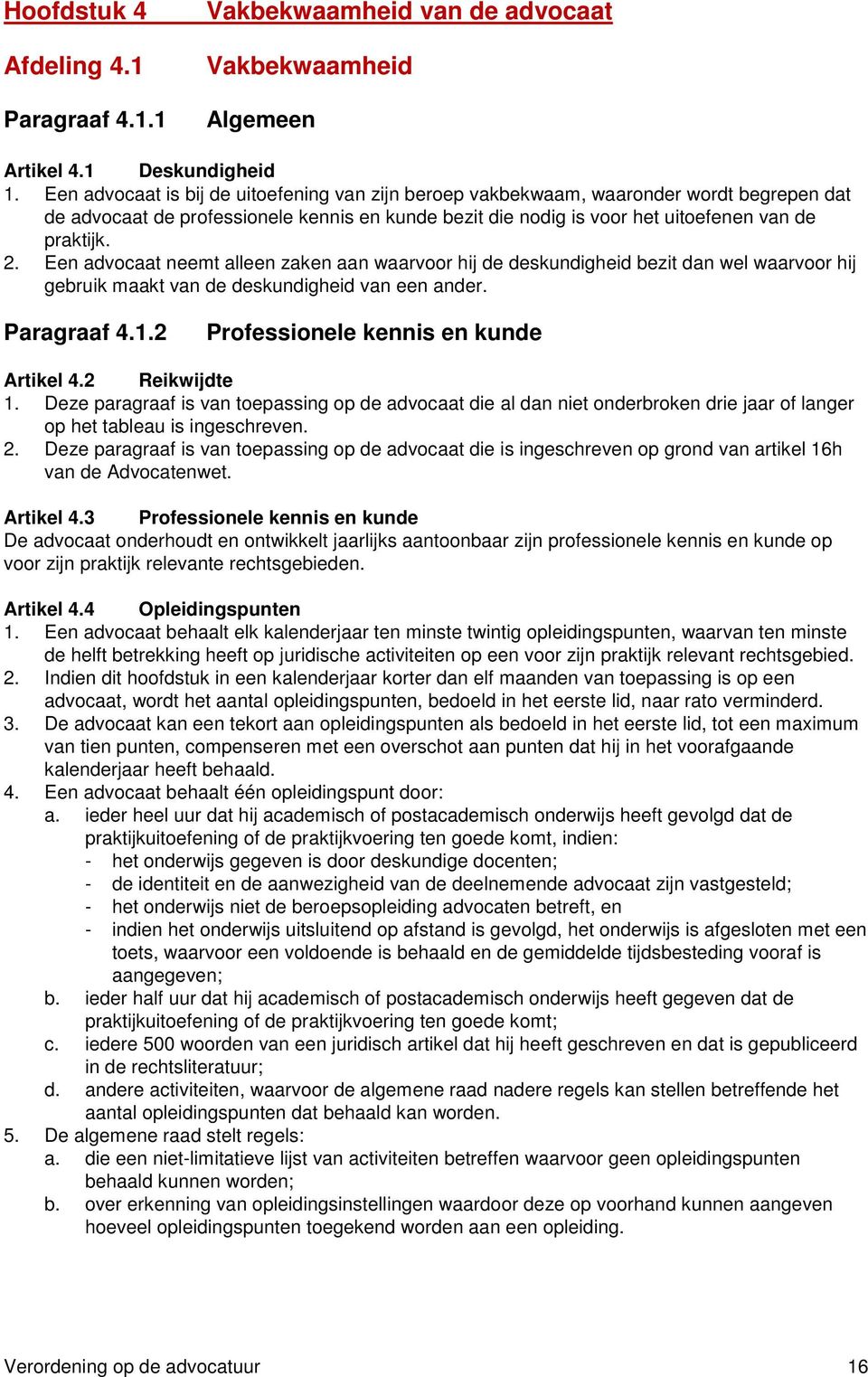 Hoofdstuk 4 Vakbekwaamheid van de advocaat

Afdeling 4.1 Vakbekwaamheid

Paragraaf 4.1.1 Algemeen

Artikel 4.1 Deskundigheid
1. Een advocaat is bij de uitoefening van zijn beroep vakbekwaam, waaronder wordt begrepen dat de advocaat de professionele kennis en kunde bezit die nodig is voor het uitoefenen van de praktijk.
2. Een advocaat neemt alleen zaken aan waarvoor hij de deskundigheid bezit dan wel waarvoor hij gebruik maakt van de deskundigheid van een ander.

Paragraaf 4.1.2 Professionele kennis en kunde

Artikel 4.2 Reikwijdte
1. Deze paragraaf is van toepassing op de advocaat die al dan niet onderbroken drie jaar of langer op het tableau is ingeschreven.
2. Deze paragraaf is van toepassing op de advocaat die is ingeschreven op grond van artikel 16h van de Advocatenwet.

Artikel 4.3 Professionele kennis en kunde
De advocaat onderhoudt en ontwikkelt jaarlijks aantoonbaar zijn professionele kennis en kunde op voor zijn praktijk relevante rechtsgebieden.

Artikel 4.4 Opleidingspunten
1. Een advocaat behaalt elk kalenderjaar ten minste twintig opleidingspunten, waarvan ten minste de helft betrekking heeft op juridische activiteiten op een voor zijn praktijk relevant rechtsgebied.
2. Indien dit hoofdstuk in een kalenderjaar korter dan elf maanden van toepassing is op een advocaat, wordt het aantal opleidingspunten, bedoeld in het eerste lid, naar rato verminderd.
3. De advocaat kan een tekort aan opleidingspunten als bedoeld in het eerste lid, tot een maximum van tien punten, compenseren met een overschot aan punten dat hij in het voorafgaande kalenderjaar heeft behaald.
4. Een advocaat behaalt één opleidingspunt door:
a. ieder heel uur dat hij academisch of postacademisch onderwijs heeft gevolgd dat de praktijkuitoefening of de praktijkvoering ten goede komt, indien:
- het onderwijs gegeven is door deskundige docenten;
- de identiteit en de aanwezigheid van de deelnemende advocaat zijn vastgesteld;
- het onderwijs niet de beroepsopleiding advocaten betreft, en
- indien het onderwijs uitsluitend op afstand is gevolgd, het onderwijs is afgesloten met een toets, waarvoor een voldoende is behaald en de gemiddelde tijdsbesteding vooraf is aangegeven;
b. ieder half uur dat hij academisch of postacademisch onderwijs heeft gegeven dat de praktijkuitoefening of de praktijkvoering ten goede komt;
c. iedere 500 woorden van een juridisch artikel dat hij heeft geschreven en dat is gepubliceerd in de rechtsliteratuur;
d. andere activiteiten, waarvoor de algemene raad nadere regels kan stellen betreffende het aantal opleidingspunten dat behaald kan worden.
5. De algemene raad stelt regels:
a. die een niet-limitatieve lijst van activiteiten betreffen waarvoor geen opleidingspunten behaald kunnen worden;
b. over erkenning van opleidingsinstellingen waardoor deze op voorhand kunnen aangeven hoeveel opleidingspunten toegekend worden aan een opleiding.

Verordening op de advocatuur 16